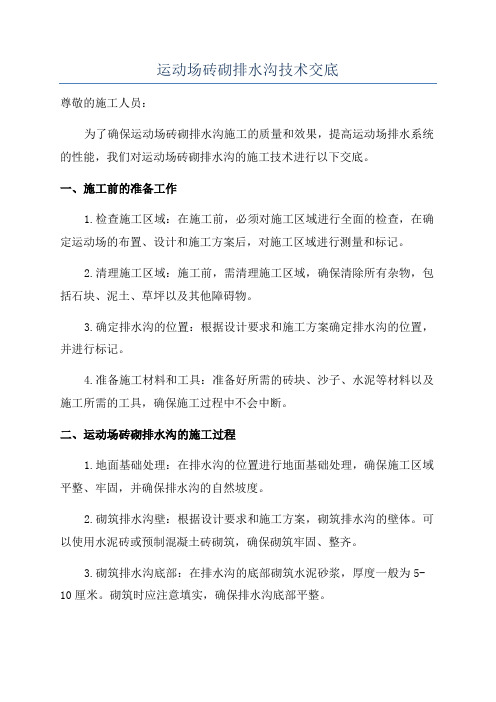 运动场砖砌排水沟技术交底

尊敬的施工人员：

为了确保运动场砖砌排水沟施工的质量和效果，提高运动场排水系统的性能，我们对运动场砖砌排水沟的施工技术进行以下交底。

一、施工前的准备工作

1.检查施工区域：在施工前，必须对施工区域进行全面的检查，在确定运动场的布置、设计和施工方案后，对施工区域进行测量和标记。

2.清理施工区域：施工前，需清理施工区域，确保清除所有杂物，包括石块、泥土、草坪以及其他障碍物。

3.确定排水沟的位置：根据设计要求和施工方案确定排水沟的位置，并进行标记。

4.准备施工材料和工具：准备好所需的砖块、沙子、水泥等材料以及施工所需的工具，确保施工过程中不会中断。

二、运动场砖砌排水沟的施工过程

1.地面基础处理：在排水沟的位置进行地面基础处理，确保施工区域平整、牢固，并确保排水沟的自然坡度。

2.砌筑排水沟壁：根据设计要求和施工方案，砌筑排水沟的壁体。可以使用水泥砖或预制混凝土砖砌筑，确保砌筑牢固、整齐。

3.砌筑排水沟底部：在排水沟的底部砌筑水泥砂浆，厚度一般为5-10厘米。砌筑时应注意填实，确保排水沟底部平整。